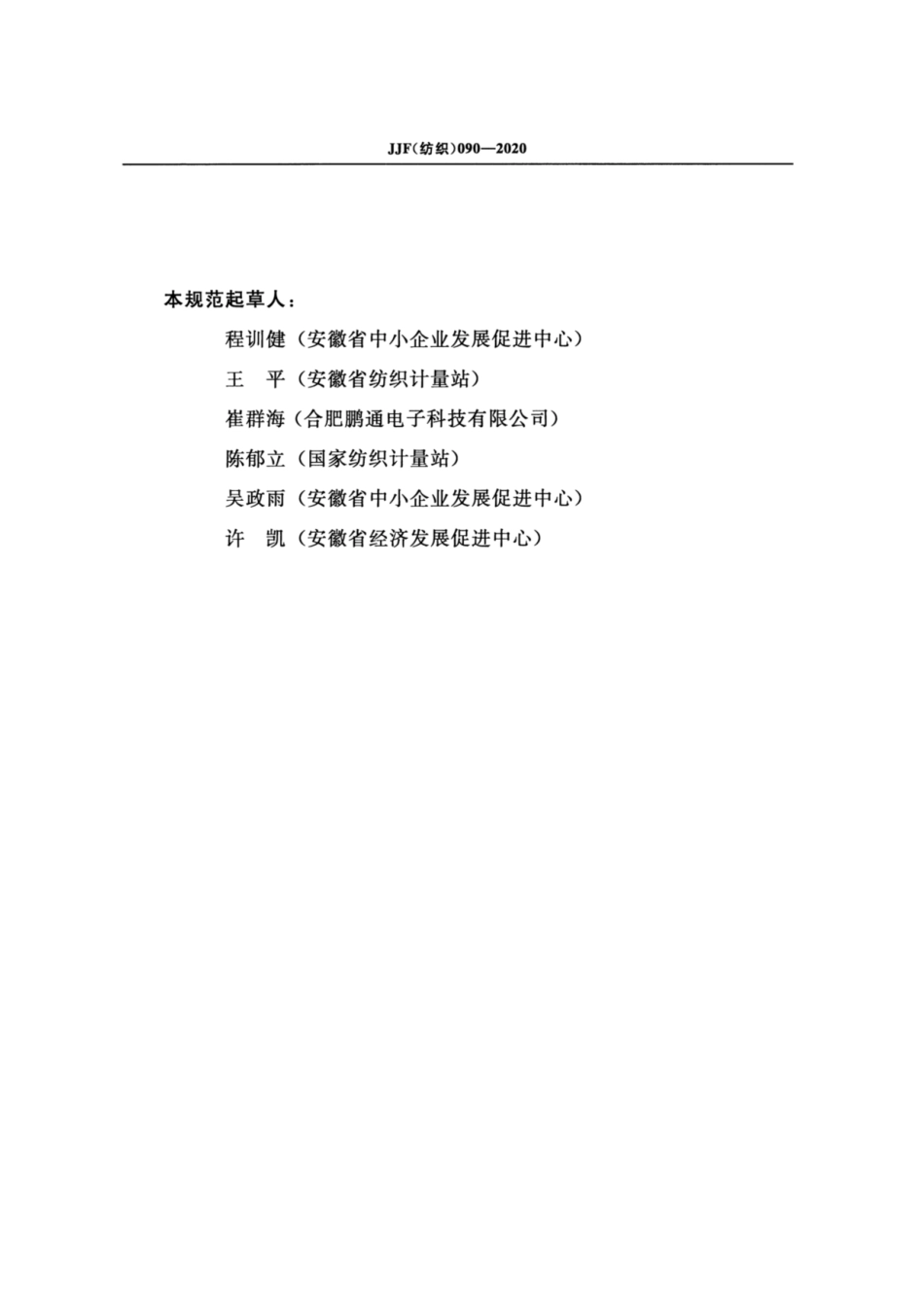 JJF(纺织)090—2020

本规范起草人：

程训健（安徽省中小企业发展促进中心）

王　平（安徽省纺织计量站）

崔群海（合肥鹏通电子科技有限公司）

陈郁立（国家纺织计量站）

吴政雨（安徽省中小企业发展促进中心）

许　凯（安徽省经济发展促进中心）